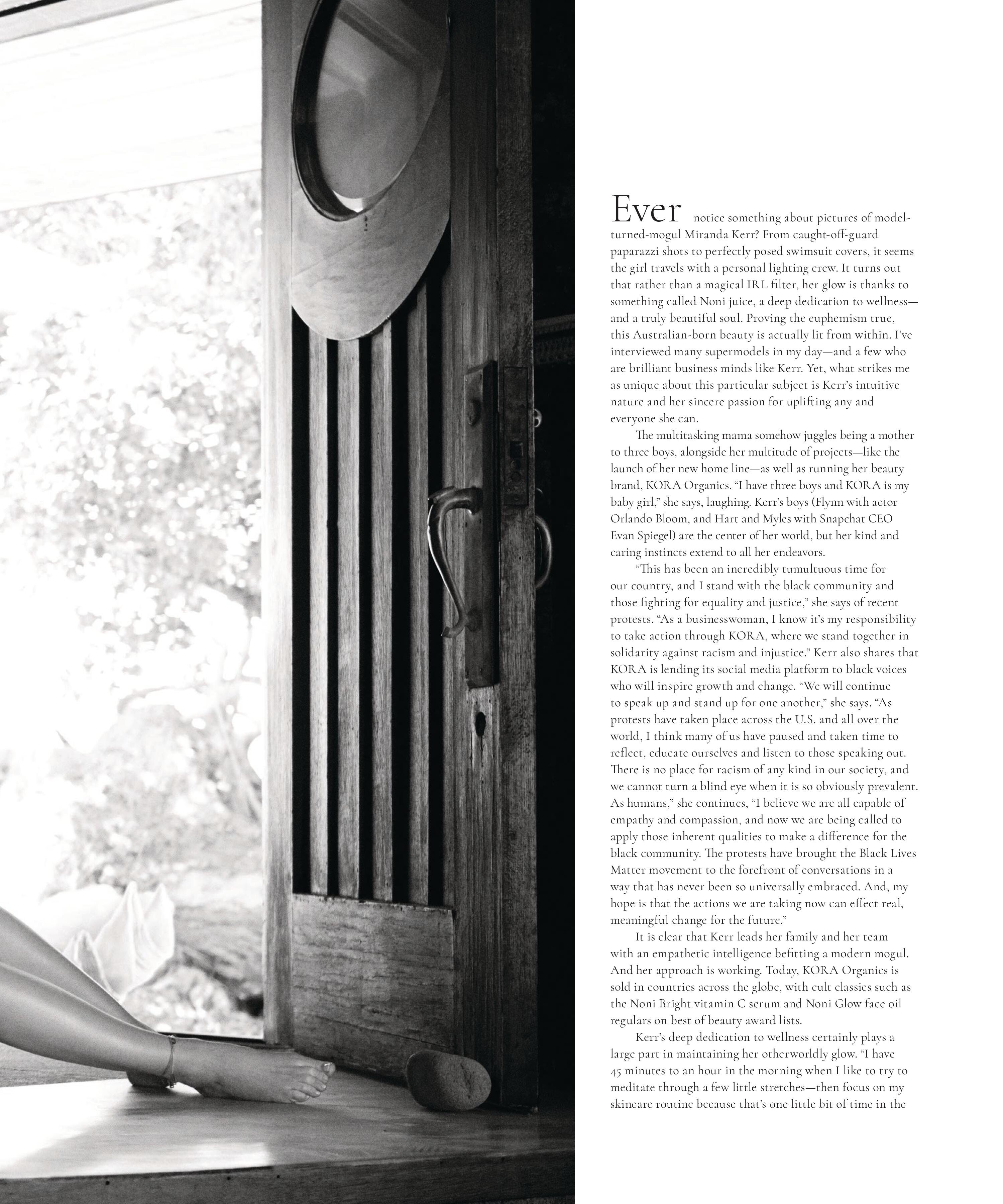 Ever notice something about pictures of model-turned-mogul Miranda Kerr? From caught-off-guard paparazzi shots to perfectly posed swimsuit covers, it seems the girl travels with a personal lighting crew. It turns out that rather than a magical IRL filter, her glow is thanks to something called Noni juice, a deep dedication to wellness—and a truly beautiful soul. Proving the euphemism true, this Australian-born beauty is actually lit from within. I've interviewed many supermodels in my day—and a few who are brilliant business minds like Kerr. Yet, what strikes me as unique about this particular subject is Kerr's intuitive nature and her sincere passion for uplifting any and everyone she can.

The multitasking mama somehow juggles being a mother to three boys, alongside her multitude of projects—like the launch of her new home line—as well as running her beauty brand, KORA Organics. "I have three boys and KORA is my baby girl," she says, laughing. Kerr's boys (Flynn with actor Orlando Bloom, and Hart and Myles with Snapchat CEO Evan Spiegel) are the center of her world, but her kind and caring instincts extend to all her endeavors.

"This has been an incredibly tumultuous time for our country, and I stand with the black community and those fighting for equality and justice," she says of recent protests. "As a businesswoman, I know it's my responsibility to take action through KORA, where we stand together in solidarity against racism and injustice." Kerr also shares that KORA is lending its social media platform to black voices who will inspire growth and change. "We will continue to speak up and stand up for one another," she says. "As protests have taken place across the U.S. and all over the world, I think many of us have paused and taken time to reflect, educate ourselves and listen to those speaking out. There is no place for racism of any kind in our society, and we cannot turn a blind eye when it is so obviously prevalent. As humans," she continues, "I believe we are all capable of empathy and compassion, and now we are being called to apply those inherent qualities to make a difference for the black community. The protests have brought the Black Lives Matter movement to the forefront of conversations in a way that has never been so universally embraced. And, my hope is that the actions we are taking now can effect real, meaningful change for the future."

It is clear that Kerr leads her family and her team with an empathetic intelligence befitting a modern mogul. And her approach is working. Today, KORA Organics is sold in countries across the globe, with cult classics such as the Noni Bright vitamin C serum and Noni Glow face oil regulars on best of beauty award lists.

Kerr's deep dedication to wellness certainly plays a large part in maintaining her otherworldly glow. "I have 45 minutes to an hour in the morning when I like to try to meditate through a few little stretches—then focus on my skincare routine because that's one little bit of time in the